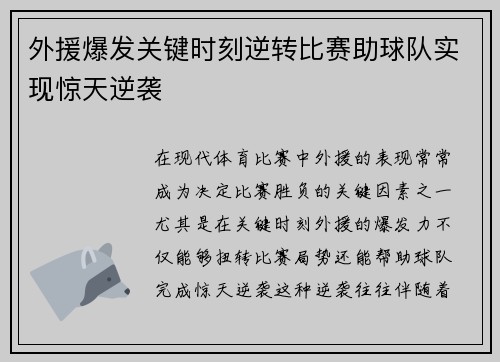 外援爆发关键时刻逆转比赛助球队实现惊天逆袭

在现代体育比赛中外援的表现常常成为决定比赛胜负的关键因素之一尤其是在关键时刻外援的爆发力不仅能够扭转比赛局势还能帮助球队完成惊天逆袭这种逆袭往往伴随着